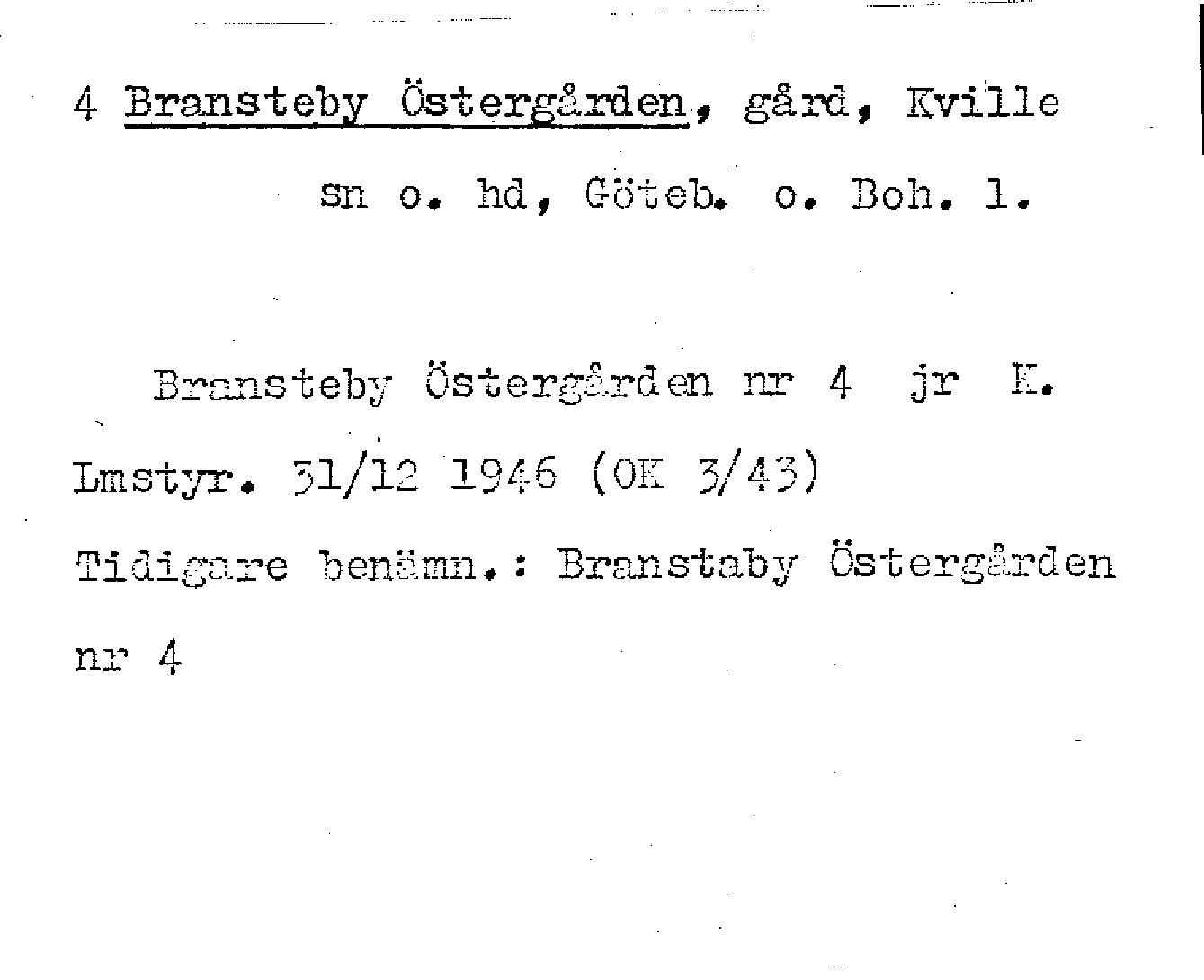 4 Bransteby Östergården, gård, Kville sn o. hd, Göteb. o. Boh. l.

Bransteby Östergården nr 4 jr K. Lmstyr. 31/12 1946 (OK 3/43)
Tidigare benämn.: Branstaby Östergården nr 4